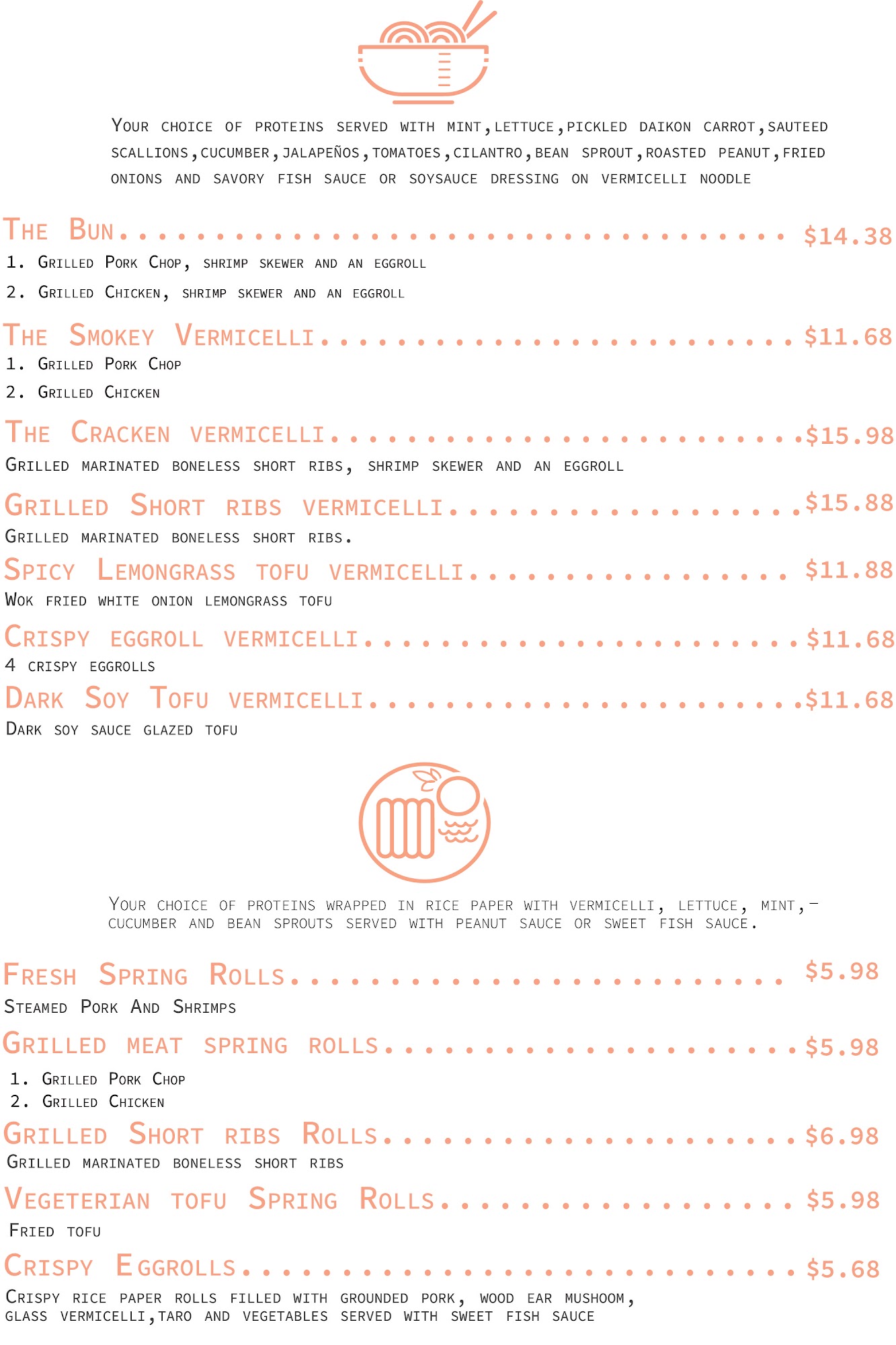 Your choice of proteins served with mint,lettuce,pickled daikon carrot,sauteed scallions,cucumber,jalapeños,tomatoes,cilantro,bean sprout,roasted peanut,fried onions and savory fish sauce or soysauce dressing on vermicelli noodle

The Bun $14.38
1. Grilled Pork Chop, shrimp skewer and an eggroll
2. Grilled Chicken, shrimp skewer and an eggroll

The Smokey Vermicelli $11.68
1. Grilled Pork Chop
2. Grilled Chicken

The Cracken vermicelli $15.98
Grilled marinated boneless short ribs, shrimp skewer and an eggroll

Grilled Short ribs vermicelli $15.88
Grilled marinated boneless short ribs.

Spicy Lemongrass tofu vermicelli $11.88
Wok fried white onion lemongrass tofu

Crispy eggroll vermicelli $11.68
4 crispy eggrolls

Dark Soy Tofu vermicelli $11.68
Dark soy sauce glazed tofu

Your choice of proteins wrapped in rice paper with vermicelli, lettuce, mint,- cucumber and bean sprouts served with peanut sauce or sweet fish sauce.

Fresh Spring Rolls $5.98
Steamed Pork And Shrimps

Grilled meat spring rolls $5.98
1. Grilled Pork Chop
2. Grilled Chicken

Grilled Short ribs Rolls $6.98
Grilled marinated boneless short ribs

Vegeterian tofu Spring Rolls $5.98
Fried tofu

Crispy Eggrolls $5.68
Crispy rice paper rolls filled with grounded pork, wood ear mushoom, glass vermicelli,taro and vegetables served with sweet fish sauce